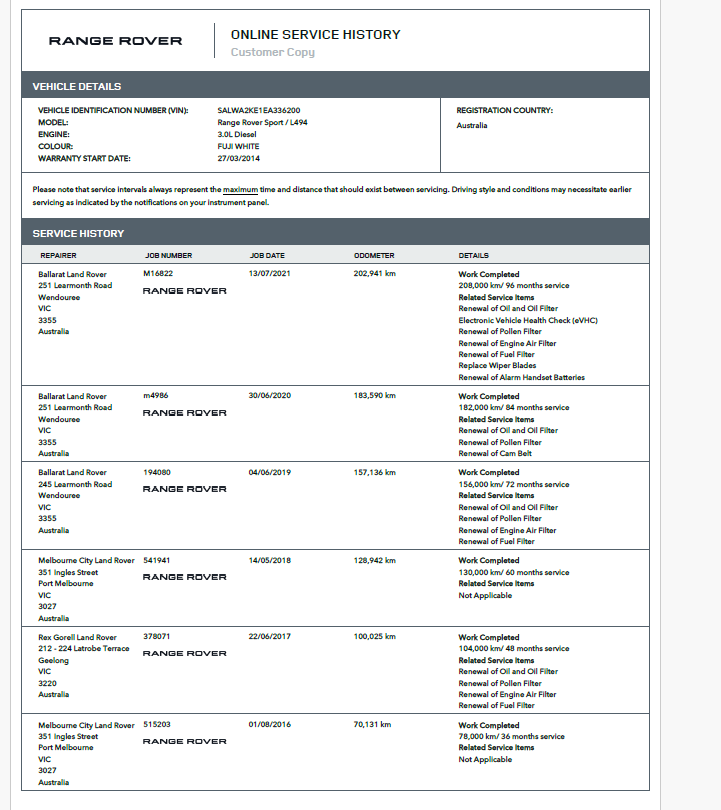 RANGE ROVER

ONLINE SERVICE HISTORY
Customer Copy

VEHICLE DETAILS

VEHICLE IDENTIFICATION NUMBER (VIN): SALWA2KE1EA336200
MODEL: Range Rover Sport / L494
ENGINE: 3.0L Diesel
COLOUR: FUJI WHITE
WARRANTY START DATE: 27/03/2014

REGISTRATION COUNTRY:
Australia

Please note that service intervals always represent the maximum time and distance that should exist between servicing. Driving style and conditions may necessitate earlier servicing as indicated by the notifications on your instrument panel.

SERVICE HISTORY

| REPAIRER | JOB NUMBER | JOB DATE | ODOMETER | DETAILS |
|---|---|---|---|---|
| Ballarat Land Rover 251 Learmonth Road Wendouree VIC 3355 Australia | M16822 RANGE ROVER | 13/07/2021 | 202,941 km | Work Completed 208,000 km/ 96 months service Related Service Items Renewal of Oil and Oil Filter Electronic Vehicle Health Check (eVHC) Renewal of Pollen Filter Renewal of Engine Air Filter Renewal of Fuel Filter Replace Wiper Blades Renewal of Alarm Handset Batteries |
| Ballarat Land Rover 251 Learmonth Road Wendouree VIC 3355 Australia | m4986 RANGE ROVER | 30/06/2020 | 183,590 km | Work Completed 182,000 km/ 84 months service Related Service Items Renewal of Oil and Oil Filter Renewal of Pollen Filter Renewal of Cam Belt |
| Ballarat Land Rover 245 Learmonth Road Wendouree VIC 3355 Australia | 194080 RANGE ROVER | 04/06/2019 | 157,136 km | Work Completed 156,000 km/ 72 months service Related Service Items Renewal of Oil and Oil Filter Renewal of Pollen Filter Renewal of Engine Air Filter Renewal of Fuel Filter |
| Melbourne City Land Rover 351 Ingles Street Port Melbourne VIC 3027 Australia | 541941 RANGE ROVER | 14/05/2018 | 128,942 km | Work Completed 130,000 km/ 60 months service Related Service Items Not Applicable |
| Rex Gorell Land Rover 212 - 224 Latrobe Terrace Geelong VIC 3220 Australia | 378071 RANGE ROVER | 22/06/2017 | 100,025 km | Work Completed 104,000 km/ 48 months service Related Service Items Renewal of Oil and Oil Filter Renewal of Pollen Filter Renewal of Engine Air Filter Renewal of Fuel Filter |
| Melbourne City Land Rover 351 Ingles Street Port Melbourne VIC 3027 Australia | 515203 RANGE ROVER | 01/08/2016 | 70,131 km | Work Completed 78,000 km/ 36 months service Related Service Items Not Applicable |